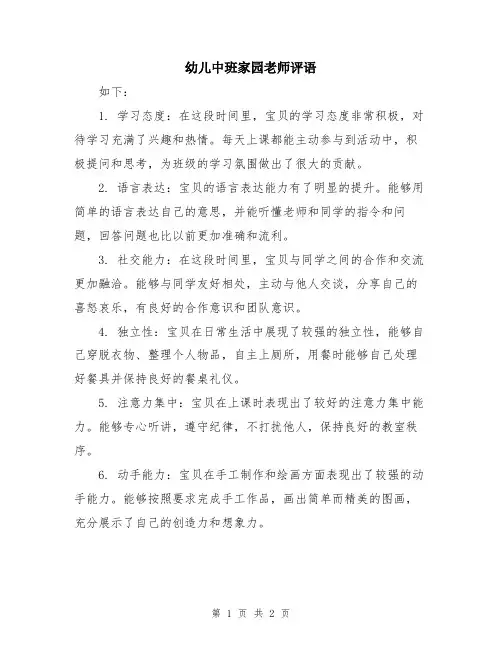 幼儿中班家园老师评语

如下：

1. 学习态度：在这段时间里，宝贝的学习态度非常积极，对待学习充满了兴趣和热情。每天上课都能主动参与到活动中，积极提问和思考，为班级的学习氛围做出了很大的贡献。

2. 语言表达：宝贝的语言表达能力有了明显的提升。能够用简单的语言表达自己的意思，并能听懂老师和同学的指令和问题，回答问题也比以前更加准确和流利。

3. 社交能力：在这段时间里，宝贝与同学之间的合作和交流更加融洽。能够与同学友好相处，主动与他人交谈，分享自己的喜怒哀乐，有良好的合作意识和团队意识。

4. 独立性：宝贝在日常生活中展现了较强的独立性，能够自己穿脱衣物、整理个人物品，自主上厕所，用餐时能够自己处理好餐具并保持良好的餐桌礼仪。

5. 注意力集中：宝贝在上课时表现出了较好的注意力集中能力。能够专心听讲，遵守纪律，不打扰他人，保持良好的教室秩序。

6. 动手能力：宝贝在手工制作和绘画方面表现出了较强的动手能力。能够按照要求完成手工作品，画出简单而精美的图画，充分展示了自己的创造力和想象力。

第 1 页 共 2 页